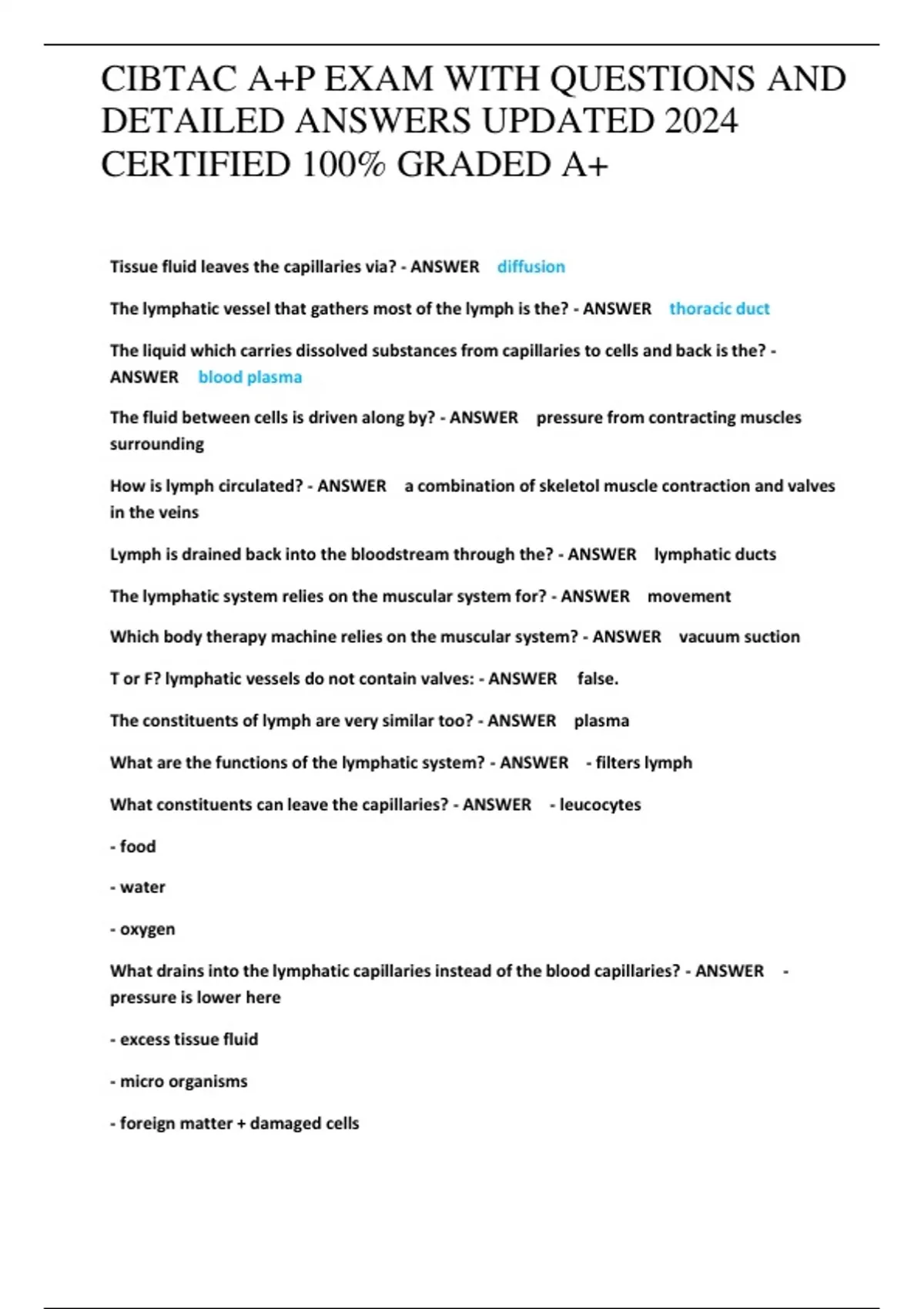 CIBTAC A+P EXAM WITH QUESTIONS AND DETAILED ANSWERS UPDATED 2024 CERTIFIED 100% GRADED A+

Tissue fluid leaves the capillaries via? - ANSWER diffusion

The lymphatic vessel that gathers most of the lymph is the? - ANSWER thoracic duct

The liquid which carries dissolved substances from capillaries to cells and back is the? - ANSWER blood plasma

The fluid between cells is driven along by? - ANSWER pressure from contracting muscles surrounding

How is lymph circulated? - ANSWER a combination of skeletol muscle contraction and valves in the veins

Lymph is drained back into the bloodstream through the? - ANSWER lymphatic ducts

The lymphatic system relies on the muscular system for? - ANSWER movement

Which body therapy machine relies on the muscular system? - ANSWER vacuum suction

T or F? lymphatic vessels do not contain valves: - ANSWER false.

The constituents of lymph are very similar too? - ANSWER plasma

What are the functions of the lymphatic system? - ANSWER - filters lymph

What constituents can leave the capillaries? - ANSWER - leucocytes

- food

- water

- oxygen

What drains into the lymphatic capillaries instead of the blood capillaries? - ANSWER - pressure is lower here

- excess tissue fluid

- micro organisms

- foreign matter + damaged cells